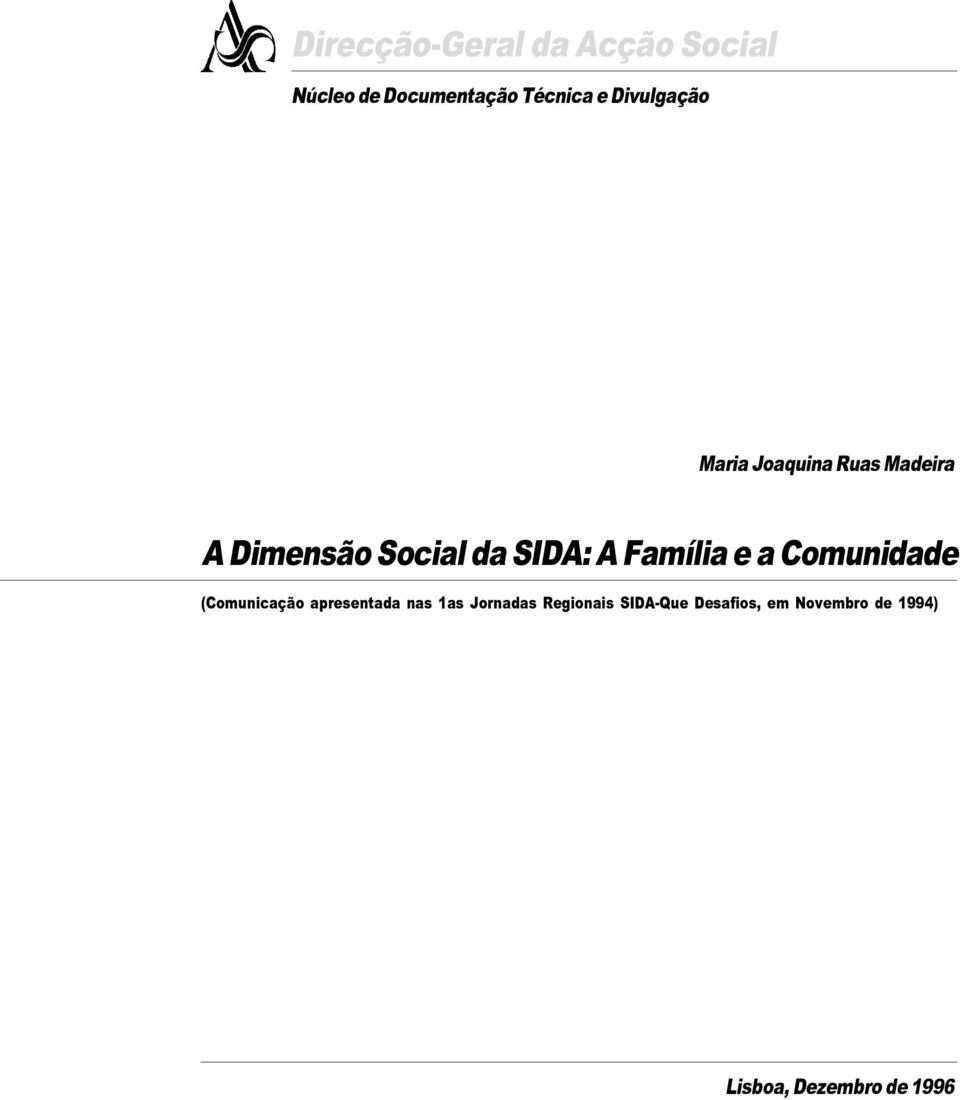 Direcção-Geral da Acção Social

Núcleo de Documentação Técnica e Divulgação

Maria Joaquina Ruas Madeira

A Dimensão Social da SIDA: A Família e a Comunidade

(Comunicação apresentada nas 1as Jornadas Regionais SIDA-Que Desafios, em Novembro de 1994)

Lisboa, Dezembro de 1996